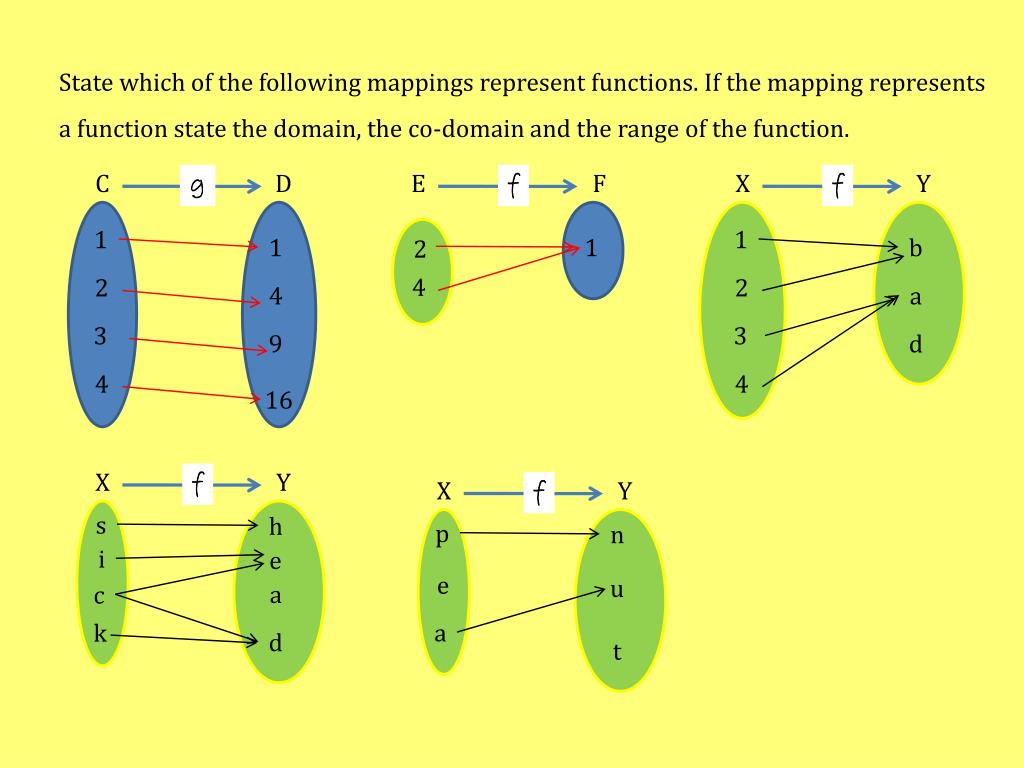 State which of the following mappings represent functions. If the mapping represents a function state the domain, the co-domain and the range of the function.

C g D
1 2 3 4
1 4 9 16

E f F
2 4
1

X f Y
1 2 3 4
b a d

X f Y
s i c k
h e a d

X f Y
p e a
n u t